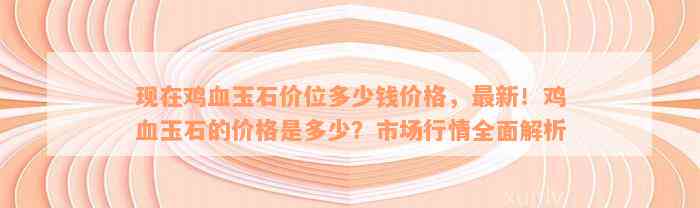 现在鸡血玉石价位多少钱价格，最新！鸡血玉石的价格是多少？市场行情全面解析